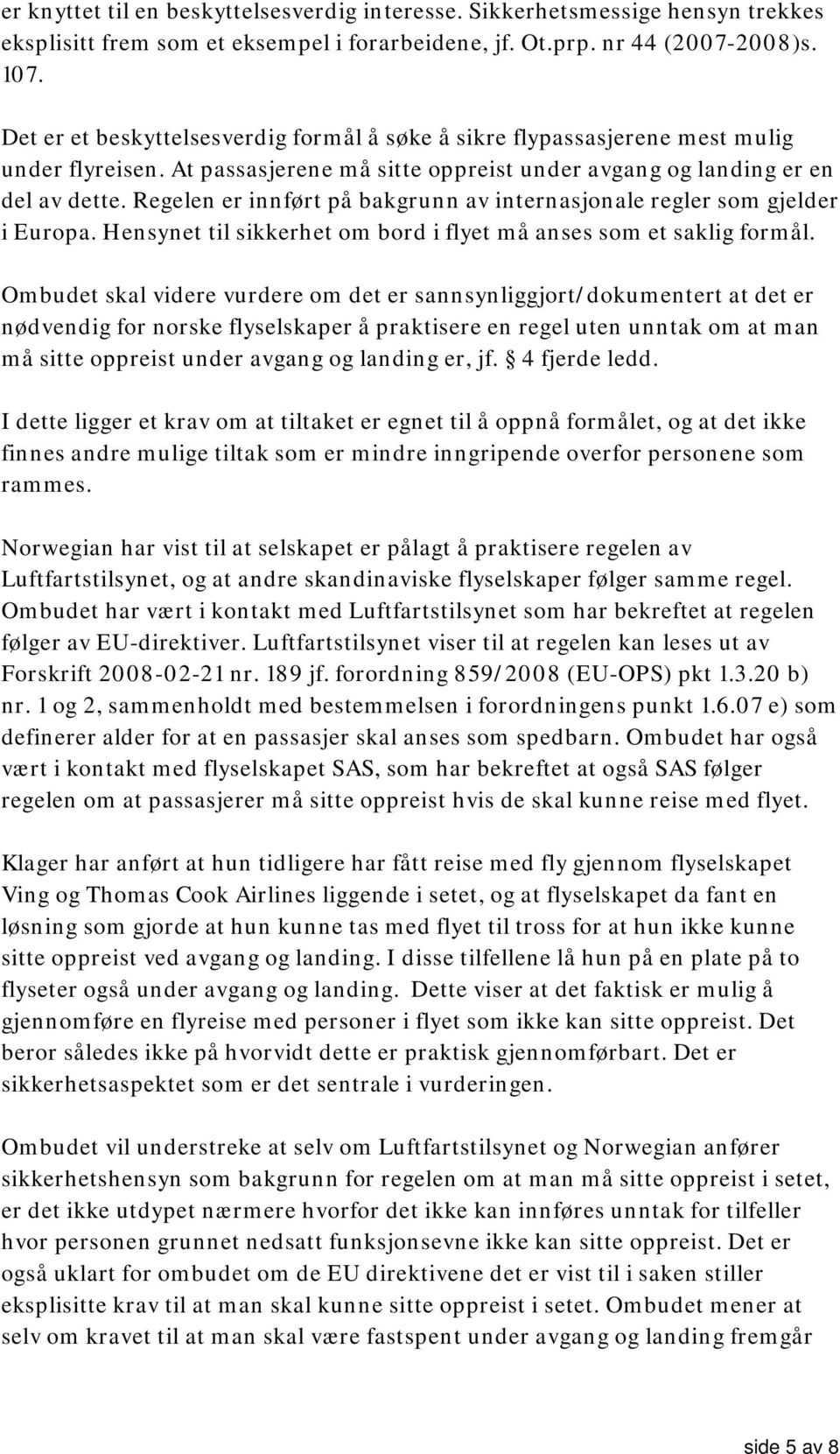 er knyttet til en beskyttelsesverdig interesse. Sikkerhetsmessige hensyn trekkes eksplisitt frem som et eksempel i forarbeidene, jf. Ot.prp. nr 44 (2007-2008)s. 107.

Det er et beskyttelsesverdig formål å søke å sikre flypassasjerene mest mulig under flyreisen. At passasjerene må sitte oppreist under avgang og landing er en del av dette. Regelen er innført på bakgrunn av internasjonale regler som gjelder i Europa. Hensynet til sikkerhet om bord i flyet må anses som et saklig formål.

Ombudet skal videre vurdere om det er sannsynliggjort/dokumentert at det er nødvendig for norske flyselskaper å praktisere en regel uten unntak om at man må sitte oppreist under avgang og landing er, jf. § 4 fjerde ledd.

I dette ligger et krav om at tiltaket er egnet til å oppnå formålet, og at det ikke finnes andre mulige tiltak som er mindre inngripende overfor personene som rammes.

Norwegian har vist til at selskapet er pålagt å praktisere regelen av Luftfartstilsynet, og at andre skandinaviske flyselskaper følger samme regel. Ombudet har vært i kontakt med Luftfartstilsynet som har bekreftet at regelen følger av EU-direktiver. Luftfartstilsynet viser til at regelen kan leses ut av Forskrift 2008-02-21 nr. 189 jf. forordning 859/2008 (EU-OPS) pkt 1.3.20 b) nr. 1 og 2, sammenholdt med bestemmelsen i forordningens punkt 1.6.07 e) som definerer alder for at en passasjer skal anses som spedbarn. Ombudet har også vært i kontakt med flyselskapet SAS, som har bekreftet at også SAS følger regelen om at passasjerer må sitte oppreist hvis de skal kunne reise med flyet.

Klager har anført at hun tidligere har fått reise med fly gjennom flyselskapet Ving og Thomas Cook Airlines liggende i setet, og at flyselskapet da fant en løsning som gjorde at hun kunne tas med flyet til tross for at hun ikke kunne sitte oppreist ved avgang og landing. I disse tilfellene lå hun på en plate på to flyseter også under avgang og landing. Dette viser at det faktisk er mulig å gjennomføre en flyreise med personer i flyet som ikke kan sitte oppreist. Det beror således ikke på hvorvidt dette er praktisk gjennomførbart. Det er sikkerhetsaspektet som er det sentrale i vurderingen.

Ombudet vil understreke at selv om Luftfartstilsynet og Norwegian anfører sikkerhetshensyn som bakgrunn for regelen om at man må sitte oppreist i setet, er det ikke utdypet nærmere hvorfor det ikke kan innføres unntak for tilfeller hvor personen grunnet nedsatt funksjonsevne ikke kan sitte oppreist. Det er også uklart for ombudet om de EU direktivene det er vist til i saken stiller eksplisitte krav til at man skal kunne sitte oppreist i setet. Ombudet mener at selv om kravet til at man skal være fastspent under avgang og landing fremgår

side 5 av 8